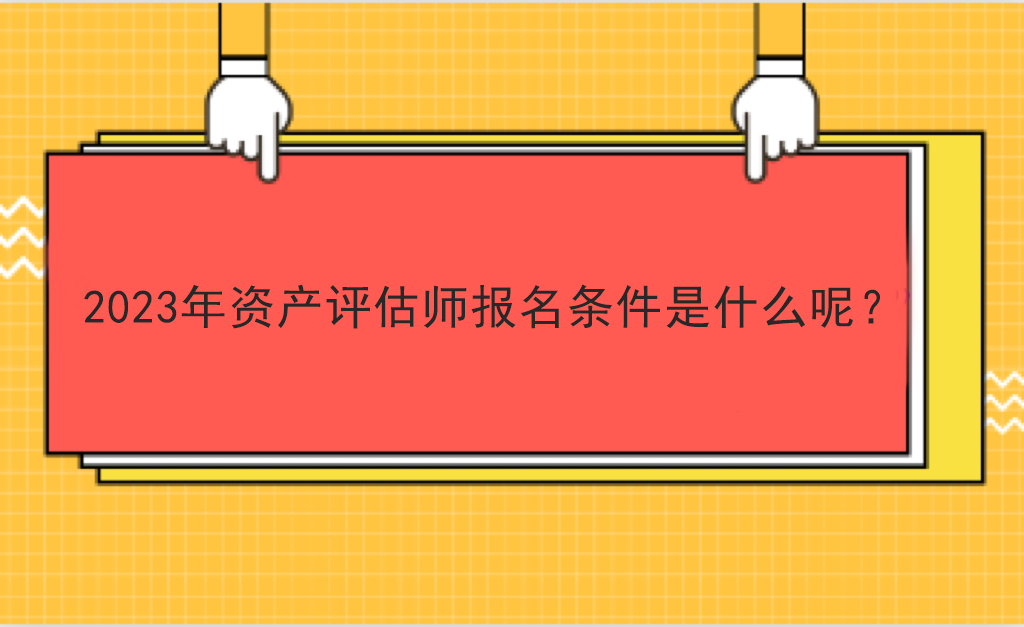 2023年资产评估师报名条件是什么呢？